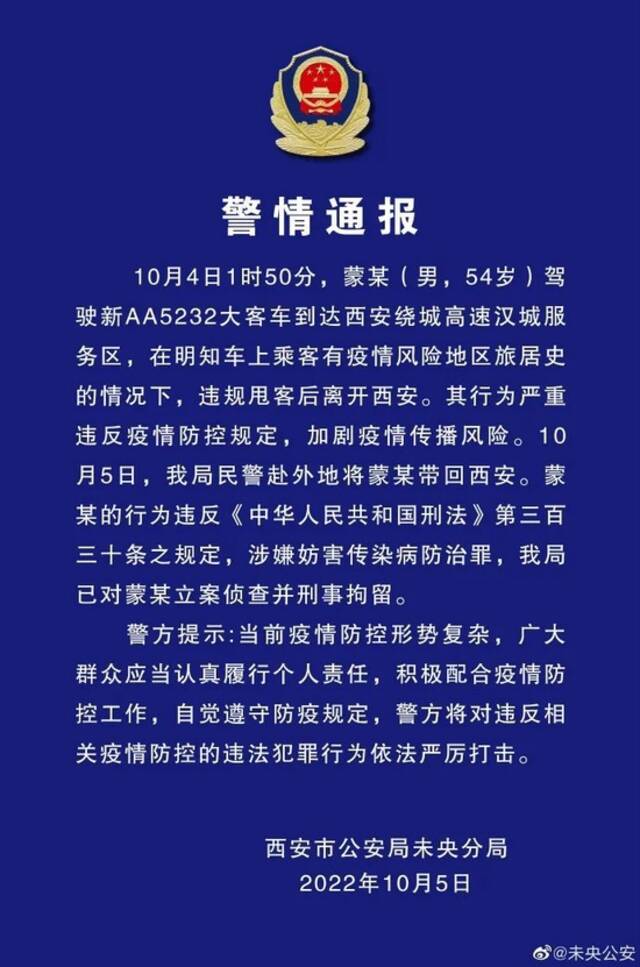 警情通报

10月4日1时50分，蒙某（男，54岁）驾驶新AA5232大客车到达西安绕城高速汉城服务区，在明知车上乘客有疫情风险地区旅居史的情况下，违规甩客后离开西安。其行为严重违反疫情防控规定，加剧疫情传播风险。10月5日，我局民警赴外地将蒙某带回西安。蒙某的行为违反《中华人民共和国刑法》第三百三十条之规定，涉嫌妨害传染病防治罪，我局已对蒙某立案侦查并刑事拘留。

警方提示:当前疫情防控形势复杂，广大群众应当认真履行个人责任，积极配合疫情防控工作，自觉遵守防疫规定，警方将对违反相关疫情防控的违法犯罪行为依法严厉打击。

西安市公安局未央分局
2022年10月5日

@未央公安